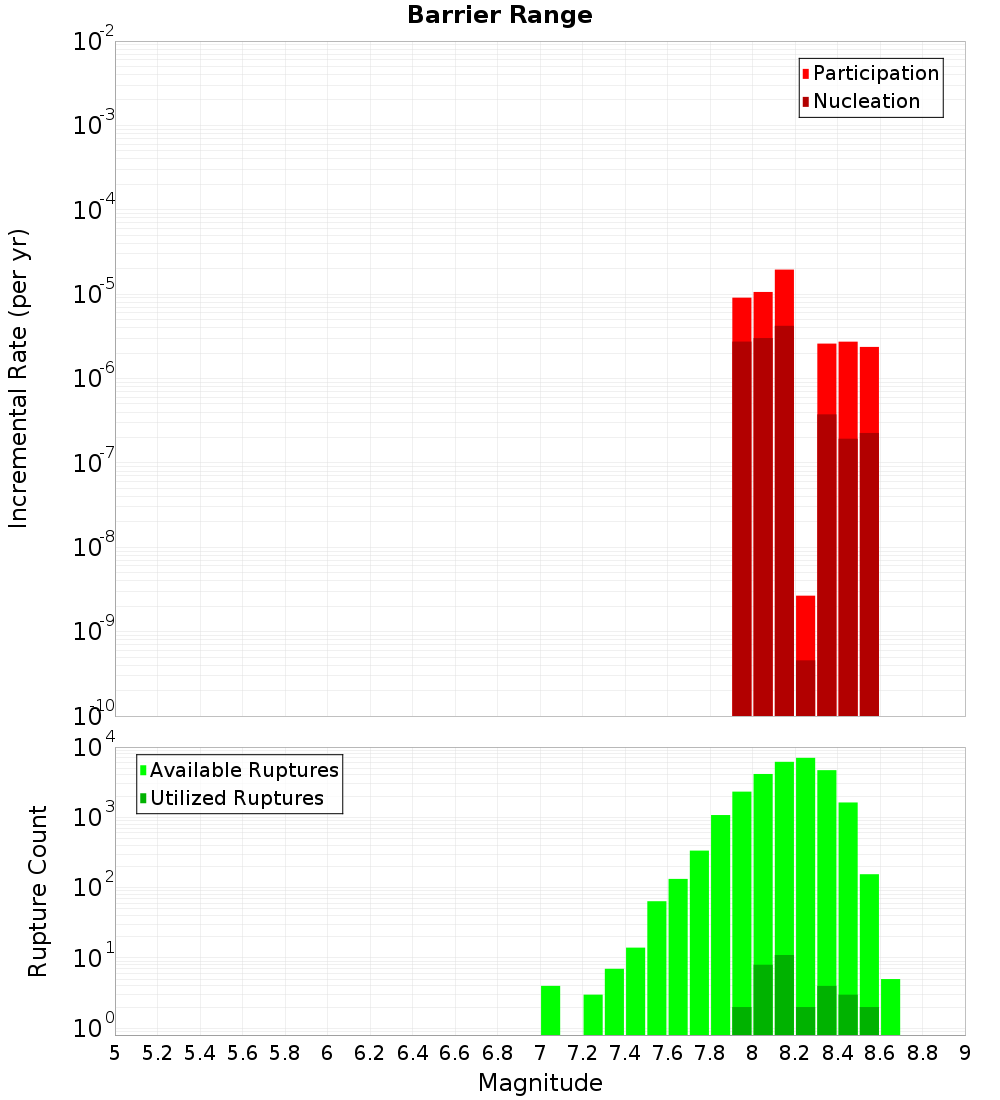 Barrier Range

Participation
Nucleation

Incremental Rate (per yr)

$10^{-2}$
$10^{-3}$
$10^{-4}$
$10^{-5}$
$10^{-6}$
$10^{-7}$
$10^{-8}$
$10^{-9}$
$10^{-10}$

Available Ruptures
Utilized Ruptures

Rupture Count

$10^{4}$
$10^{3}$
$10^{2}$
$10^{1}$
$10^{0}$

5 5.2 5.4 5.6 5.8 6 6.2 6.4 6.6 6.8 7 7.2 7.4 7.6 7.8 8 8.2 8.4 8.6 8.8 9

Magnitude